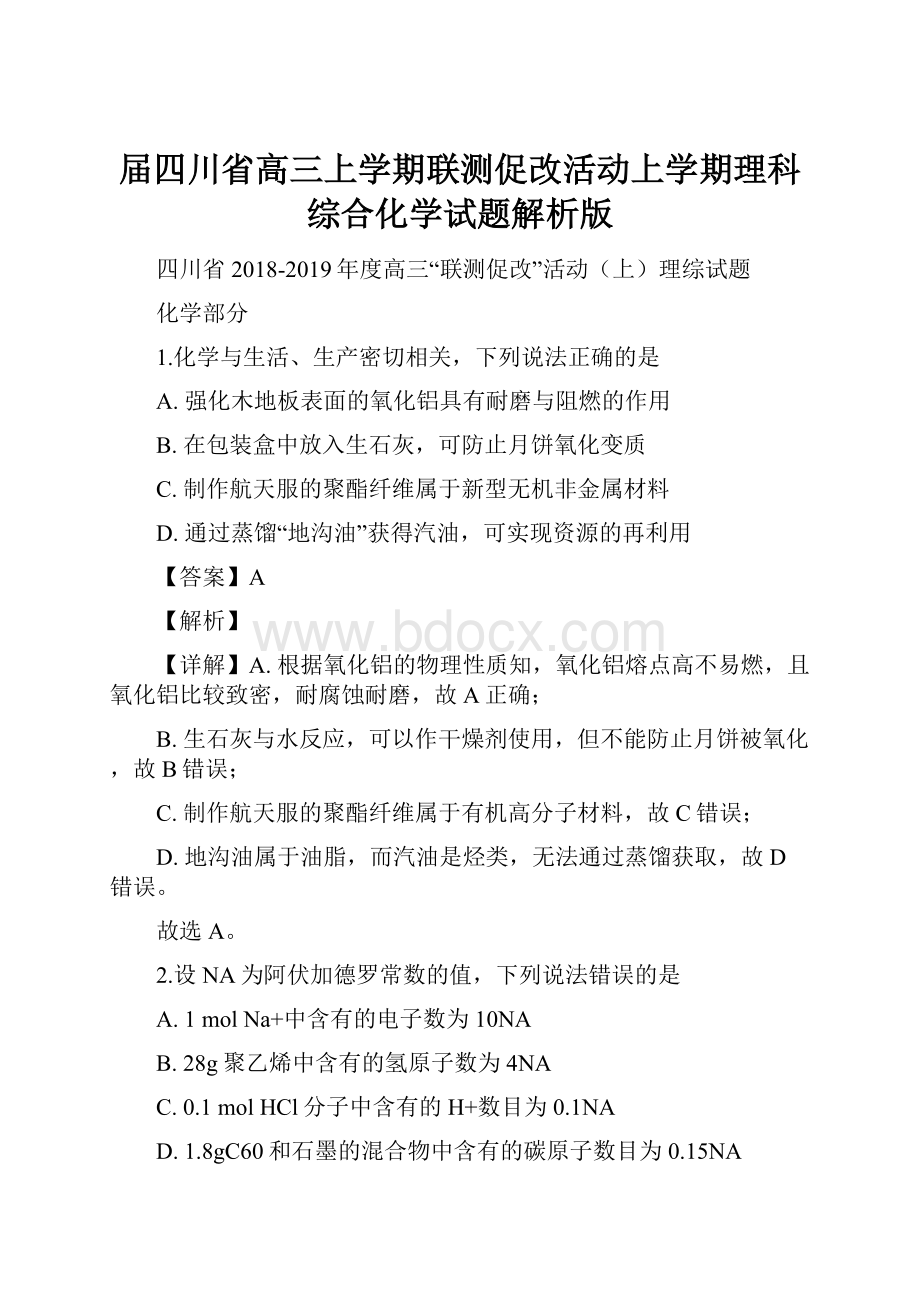 届四川省高三上学期联测促改活动上学期理科综合化学试题解析版

四川省 2018-2019 年度高三“联测促改”活动（上）理综试题

化学部分

1.化学与生活、生产密切相关，下列说法正确的是

A. 强化木地板表面的氧化铝具有耐磨与阻燃的作用

B. 在包装盒中放入生石灰，可防止月饼氧化变质

C. 制作航天服的聚酯纤维属于新型无机非金属材料

D. 通过蒸馏“地沟油”获得汽油，可实现资源的再利用

【答案】A

【解析】

www.bdocx.com

【详解】A. 根据氧化铝的物理性质知，氧化铝熔点高不易燃，且氧化铝比较致密，耐腐蚀耐磨，故 A 正确；

B. 生石灰与水反应，可以作干燥剂使用，但不能防止月饼被氧化，故 B 错误；

C. 制作航天服的聚酯纤维属于有机高分子材料，故 C 错误；

D. 地沟油属于油脂，而汽油是烃类，无法通过蒸馏获取，故 D 错误。

故选 A。

2.设 NA 为阿伏加德罗常数的值，下列说法错误的是

A. 1 mol Na+中含有的电子数为 10NA

B. 28g 聚乙烯中含有的氢原子数为 4NA

C. 0.1 mol HCl 分子中含有的 H+数目为 0.1NA

D. 1.8gC60 和石墨的混合物中含有的碳原子数目为 0.15NA